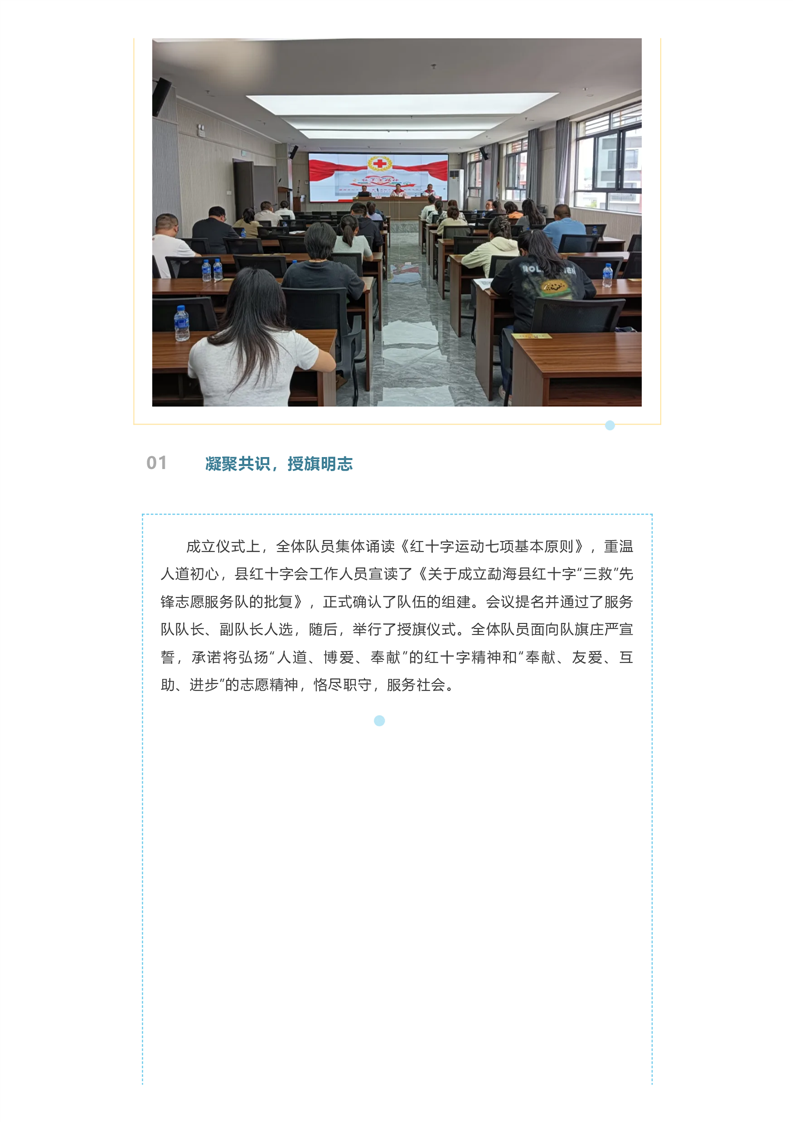 01 凝聚共识，授旗明志

成立仪式上，全体队员集体诵读《红十字运动七项基本原则》，重温人道初心，县红十字会工作人员宣读了《关于成立勐海县红十字"三救"先锋志愿服务队的批复》，正式确认了队伍的组建。会议提名并通过了服务队队长、副队长人选，随后，举行了授旗仪式。全体队员面向队旗庄严宣誓，承诺将弘扬"人道、博爱、奉献"的红十字精神和"奉献、友爱、互助、进步"的志愿精神，恪尽职守，服务社会。